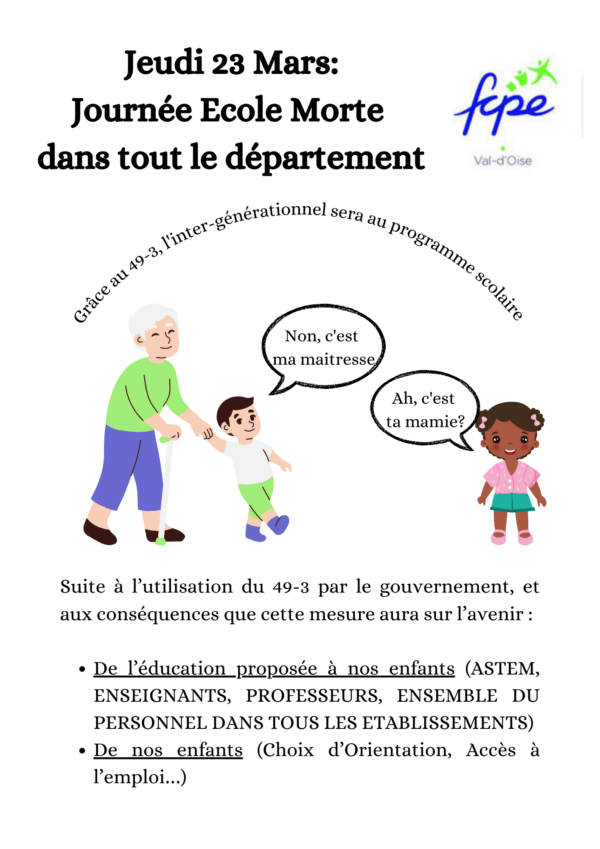 Jeudi 23 Mars:
Journée Ecole Morte
dans tout le département

fcpe
Val-d'Oise

Grâce au 49-3, l'inter-générationnel sera au programme scolaire

Non, c'est ma maitresse

Ah, c'est ta mamie?

Suite à l'utilisation du 49-3 par le gouvernement, et aux conséquences que cette mesure aura sur l'avenir :

• De l'éducation proposée à nos enfants (ASTEM, ENSEIGNANTS, PROFESSEURS, ENSEMBLE DU PERSONNEL DANS TOUS LES ETABLISSEMENTS)
• De nos enfants (Choix d'Orientation, Accès à l'emploi...)